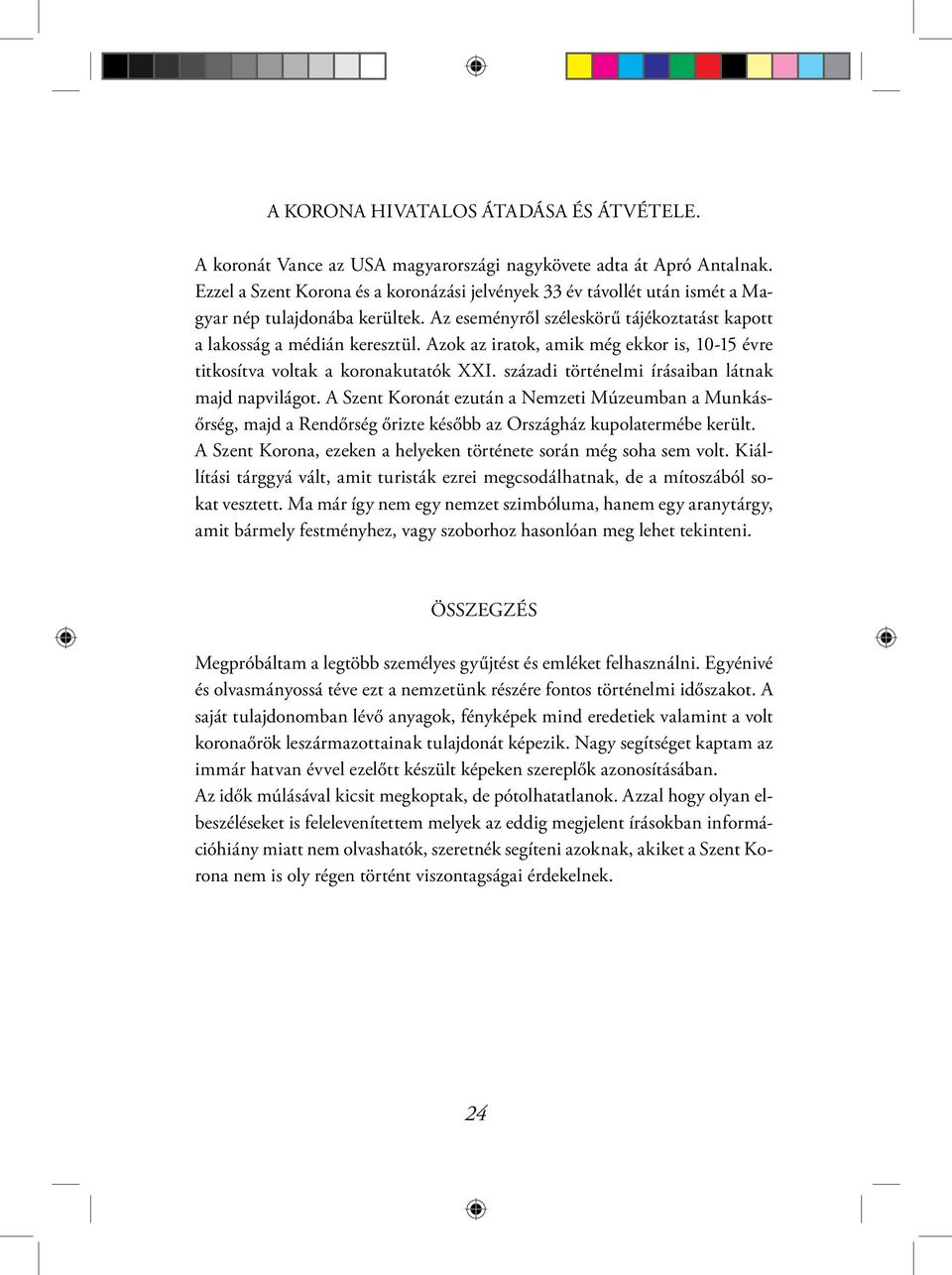 A KORONA HIVATALOS ÁTADÁSA ÉS ÁTVÉTELE.

A koronát Vance az USA magyarországi nagykövete adta át Apró Antalnak. Ezzel a Szent Korona és a koronázási jelvények 33 év távollét után ismét a Magyar nép tulajdonába kerültek. Az eseményről széleskörű tájékoztatást kapott a lakosság a médián keresztül. Azok az iratok, amik még ekkor is, 10-15 évre titkosítva voltak a koronakutatók XXI. századi történelmi írásaiban látnak majd napvilágot. A Szent Koronát ezután a Nemzeti Múzeumban a Munkásőrség, majd a Rendőrség őrizte később az Országház kupolatermébe került. A Szent Korona, ezeken a helyeken története során még soha sem volt. Kiállítási tárggyá vált, amit turisták ezrei megcsodálhatnak, de a mítoszából sokat vesztett. Ma már így nem egy nemzet szimbóluma, hanem egy aranytárgy, amit bármely festményhez, vagy szoborhoz hasonlóan meg lehet tekinteni.

ÖSSZEGZÉS

Megpróbáltam a legtöbb személyes gyűjtést és emléket felhasználni. Egyénivé és olvasmányossá téve ezt a nemzetünk részére fontos történelmi időszakot. A saját tulajdonomban lévő anyagok, fényképek mind eredetiek valamint a volt koronaőrök leszármazottainak tulajdonát képezik. Nagy segítséget kaptam az immár hatvan évvel ezelőtt készült képeken szereplők azonosításában.
Az idők múlásával kicsit megkoptak, de pótolhatatlanok. Azzal hogy olyan elbeszéléseket is felelevenítettem melyek az eddig megjelent írásokban információhiány miatt nem olvashatók, szeretnék segíteni azoknak, akiket a Szent Korona nem is oly régen történt viszontagságai érdekelnek.

24